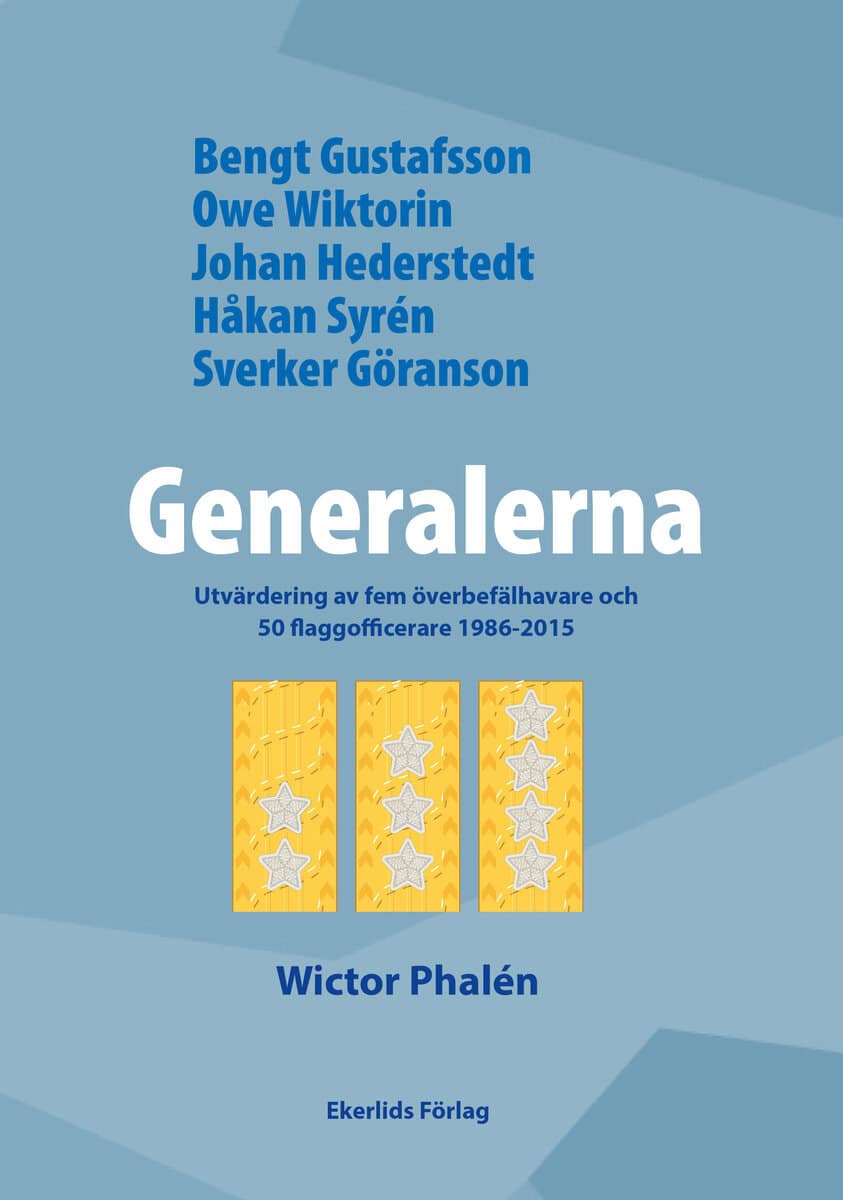 Bengt Gustafsson
Owe Wiktorin
Johan Hederstedt
Håkan Syrén
Sverker Göranson

Generalerna

Utvärdering av fem överbefälhavare och 50 flaggofficerare 1986-2015

Wictor Phalén

Ekerlids Förlag